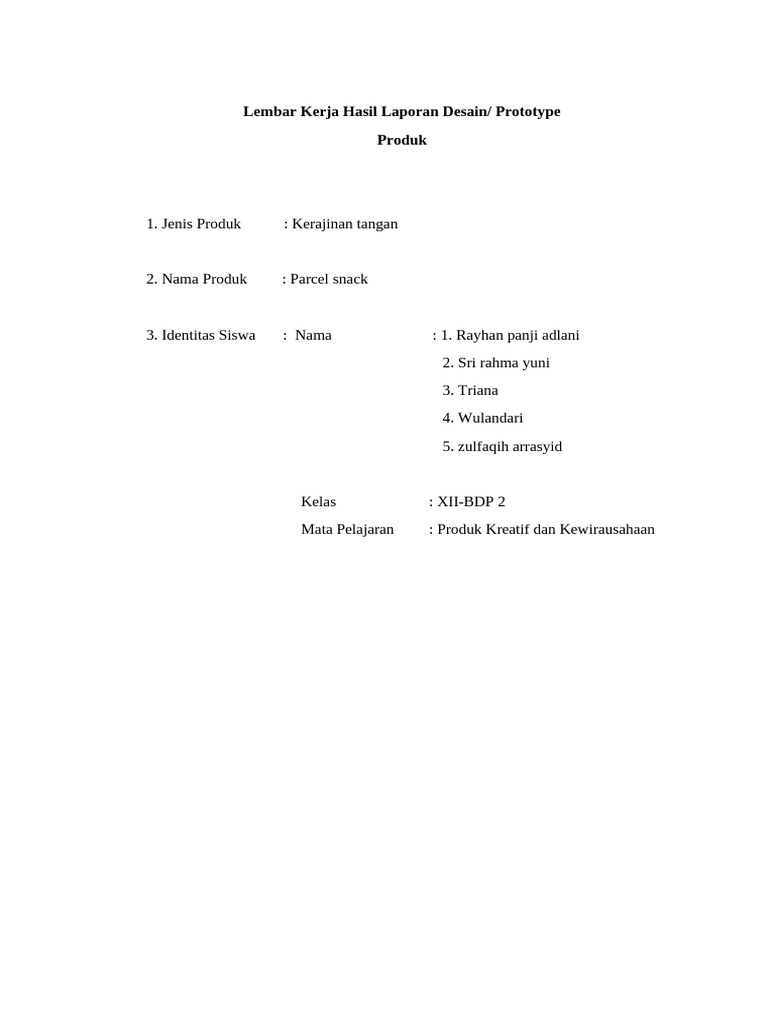 Lembar Kerja Hasil Laporan Desain/ Prototype
Produk

1. Jenis Produk : Kerajinan tangan

2. Nama Produk : Parcel snack

3. Identitas Siswa : Nama : 1. Rayhan panji adlani
2. Sri rahma yuni
3. Triana
4. Wulandari
5. zulfaqih arrasyid

Kelas : XII-BDP 2
Mata Pelajaran : Produk Kreatif dan Kewirausahaan